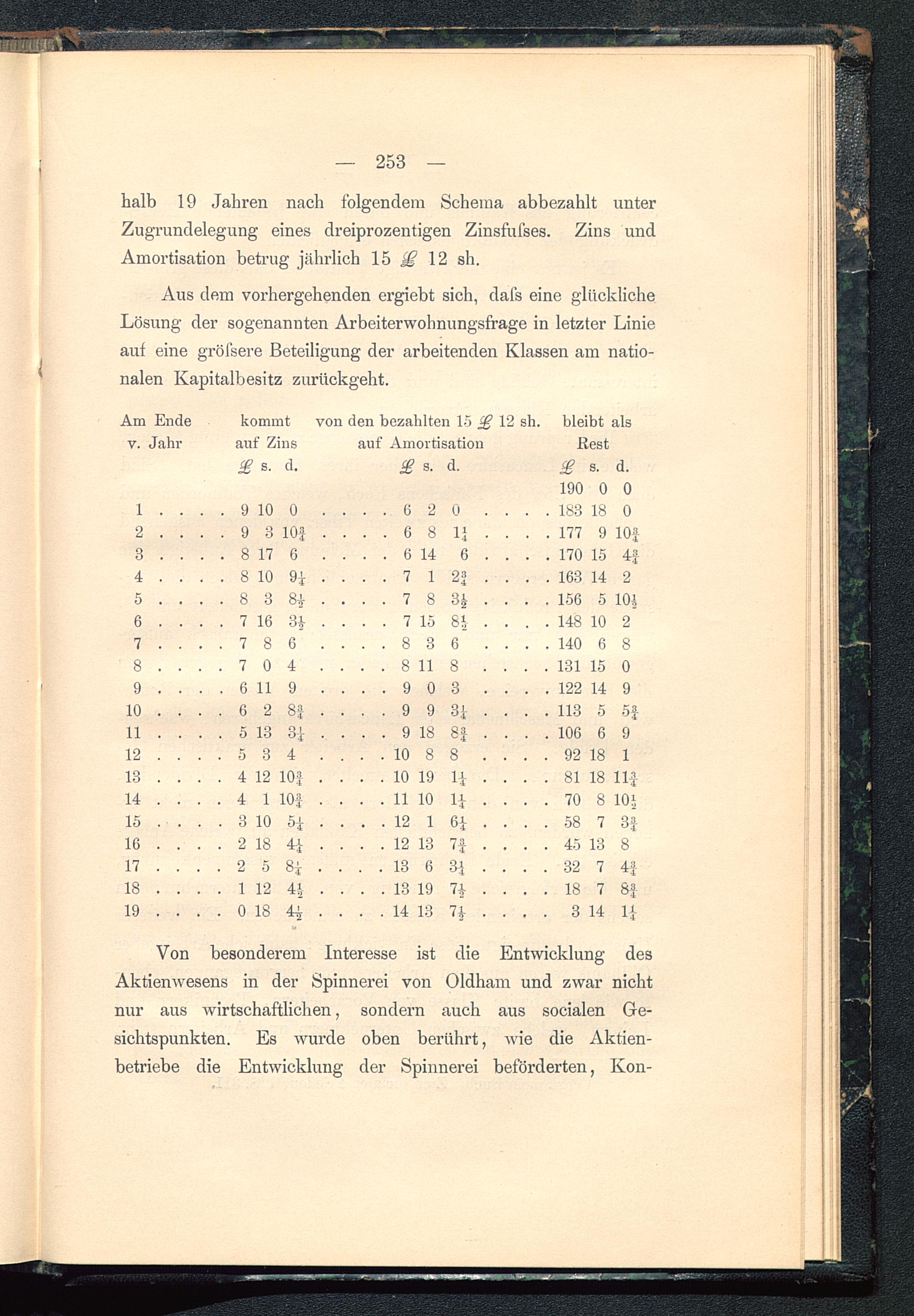 — 253 —

halb 19 Jahren nach folgendem Schema abbezahlt unter Zugrundelegung eines dreiprozentigen Zinsfuſses. Zins und Amortisation betrug jährlich 15 £ 12 sh.

Aus dem vorhergehenden ergiebt sich, daſs eine glückliche Lösung der sogenannten Arbeiterwohnungsfrage in letzter Linie auf eine gröſsere Beteiligung der arbeitenden Klassen am nationalen Kapitalbesitz zurückgeht.

| Am Ende v. Jahr | kommt auf Zins £ s. d. | von den bezahlten 15 £ 12 sh. auf Amortisation £ s. d. | bleibt als Rest £ s. d. |
|---|---|---|---|
| | | | 190 0 0 |
| 1 | 9 10 0 | 6 2 0 | 183 18 0 |
| 2 | 9 3 $10\frac{3}{4}$ | 6 8 $1\frac{1}{4}$ | 177 9 $10\frac{3}{4}$ |
| 3 | 8 17 6 | 6 14 6 | 170 15 $4\frac{3}{4}$ |
| 4 | 8 10 $9\frac{1}{4}$ | 7 1 $2\frac{3}{4}$ | 163 14 2 |
| 5 | 8 3 $8\frac{1}{2}$ | 7 8 $3\frac{1}{2}$ | 156 5 $10\frac{1}{2}$ |
| 6 | 7 16 $3\frac{1}{2}$ | 7 15 $8\frac{1}{2}$ | 148 10 2 |
| 7 | 7 8 6 | 8 3 6 | 140 6 8 |
| 8 | 7 0 4 | 8 11 8 | 131 15 0 |
| 9 | 6 11 9 | 9 0 3 | 122 14 9 |
| 10 | 6 2 $8\frac{3}{4}$ | 9 9 $3\frac{1}{4}$ | 113 5 $5\frac{3}{4}$ |
| 11 | 5 13 $3\frac{1}{4}$ | 9 18 $8\frac{3}{4}$ | 106 6 9 |
| 12 | 5 3 4 | 10 8 8 | 92 18 1 |
| 13 | 4 12 $10\frac{3}{4}$ | 10 19 $1\frac{1}{4}$ | 81 18 $11\frac{3}{4}$ |
| 14 | 4 1 $10\frac{3}{4}$ | 11 10 $1\frac{1}{4}$ | 70 8 $10\frac{1}{2}$ |
| 15 | 3 10 $5\frac{1}{4}$ | 12 1 $6\frac{1}{4}$ | 58 7 $3\frac{3}{4}$ |
| 16 | 2 18 $4\frac{1}{4}$ | 12 13 $7\frac{3}{4}$ | 45 13 8 |
| 17 | 2 5 $8\frac{1}{4}$ | 13 6 $3\frac{1}{4}$ | 32 7 $4\frac{3}{4}$ |
| 18 | 1 12 $4\frac{1}{2}$ | 13 19 $7\frac{1}{2}$ | 18 7 $8\frac{3}{4}$ |
| 19 | 0 18 $4\frac{1}{2}$ | 14 13 $7\frac{1}{2}$ | 3 14 $1\frac{1}{4}$ |

Von besonderem Interesse ist die Entwicklung des Aktienwesens in der Spinnerei von Oldham und zwar nicht nur aus wirtschaftlichen, sondern auch aus socialen Gesichtspunkten. Es wurde oben berührt, wie die Aktienbetriebe die Entwicklung der Spinnerei beförderten, Kon-